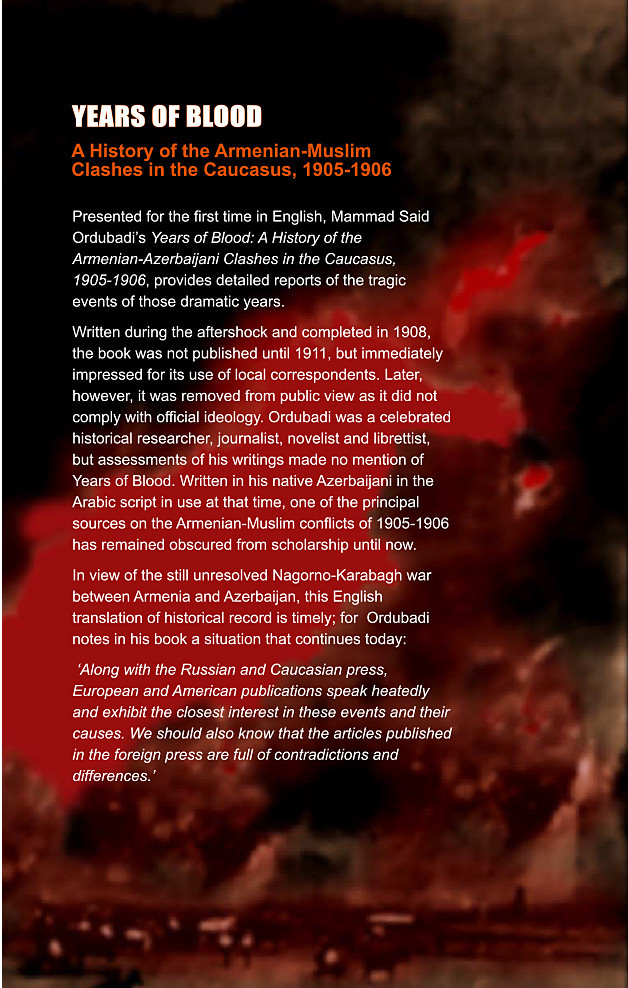 YEARS OF BLOOD

A History of the Armenian-Muslim Clashes in the Caucasus, 1905-1906

Presented for the first time in English, Mammad Said Ordubadi's Years of Blood: A History of the Armenian-Azerbaijani Clashes in the Caucasus, 1905-1906, provides detailed reports of the tragic events of those dramatic years.

Written during the aftershock and completed in 1908, the book was not published until 1911, but immediately impressed for its use of local correspondents. Later, however, it was removed from public view as it did not comply with official ideology. Ordubadi was a celebrated historical researcher, journalist, novelist and librettist, but assessments of his writings made no mention of Years of Blood. Written in his native Azerbaijani in the Arabic script in use at that time, one of the principal sources on the Armenian-Muslim conflicts of 1905-1906 has remained obscured from scholarship until now.

In view of the still unresolved Nagorno-Karabagh war between Armenia and Azerbaijan, this English translation of historical record is timely; for Ordubadi notes in his book a situation that continues today:

'Along with the Russian and Caucasian press, European and American publications speak heatedly and exhibit the closest interest in these events and their causes. We should also know that the articles published in the foreign press are full of contradictions and differences.'